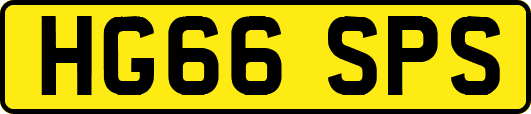 HG66 SPS